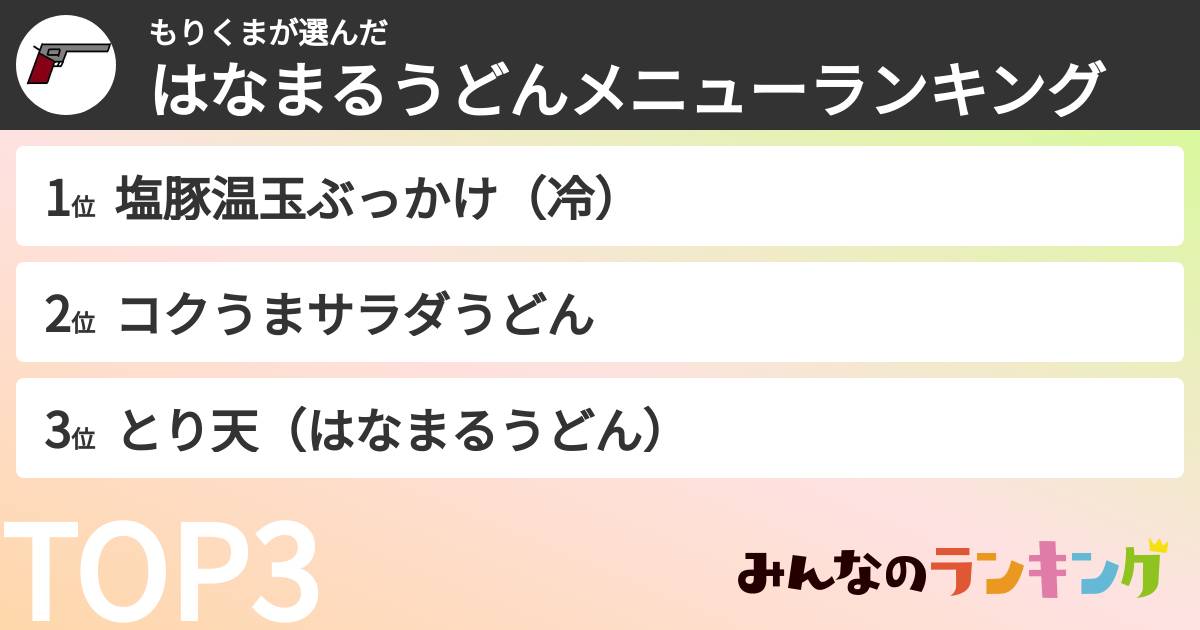 もりくまが選んだ
はなまるうどんメニューランキング

1位 塩豚温玉ぶっかけ（冷）

2位 コクうまサラダうどん

3位 とり天（はなまるうどん）

TOP3

みんなのランキング